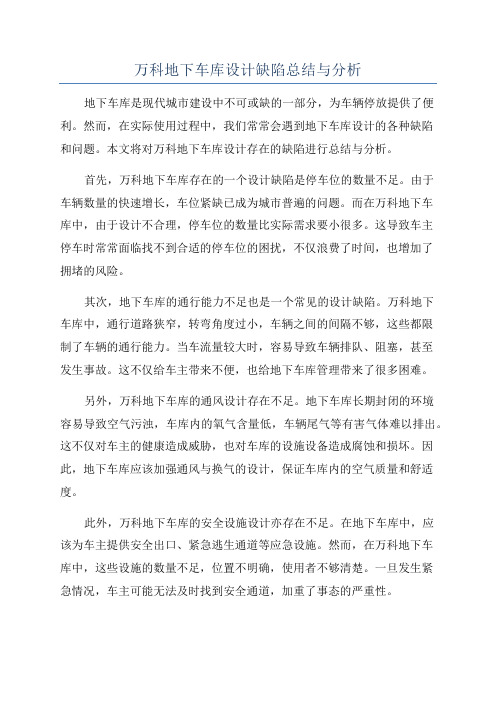 万科地下车库设计缺陷总结与分析

地下车库是现代城市建设中不可或缺的一部分，为车辆停放提供了便利。然而，在实际使用过程中，我们常常会遇到地下车库设计的各种缺陷和问题。本文将对万科地下车库设计存在的缺陷进行总结与分析。

首先，万科地下车库存在的一个设计缺陷是停车位的数量不足。由于车辆数量的快速增长，车位紧缺已成为城市普遍的问题。而在万科地下车库中，由于设计不合理，停车位的数量比实际需求要小很多。这导致车主停车时常常面临找不到合适的停车位的困扰，不仅浪费了时间，也增加了拥堵的风险。

其次，地下车库的通行能力不足也是一个常见的设计缺陷。万科地下车库中，通行道路狭窄，转弯角度过小，车辆之间的间隔不够，这些都限制了车辆的通行能力。当车流量较大时，容易导致车辆排队、阻塞，甚至发生事故。这不仅给车主带来不便，也给地下车库管理带来了很多困难。

另外，万科地下车库的通风设计存在不足。地下车库长期封闭的环境容易导致空气污浊，车库内的氧气含量低，车辆尾气等有害气体难以排出。这不仅对车主的健康造成威胁，也对车库的设施设备造成腐蚀和损坏。因此，地下车库应该加强通风与换气的设计，保证车库内的空气质量和舒适度。

此外，万科地下车库的安全设施设计亦存在不足。在地下车库中，应该为车主提供安全出口、紧急逃生通道等应急设施。然而，在万科地下车库中，这些设施的数量不足，位置不明确，使用者不够清楚。一旦发生紧急情况，车主可能无法及时找到安全通道，加重了事态的严重性。